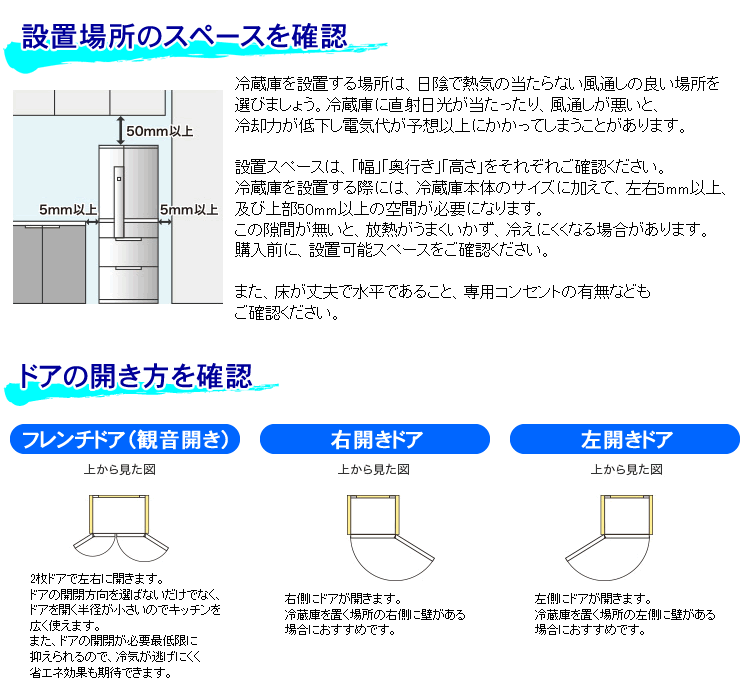 設置場所のスペースを確認

50mm以上
5mm以上
5mm以上

冷蔵庫を設置する場所は、日陰で熱気の当たらない風通しの良い場所を選びましょう。冷蔵庫に直射日光が当たったり、風通しが悪いと、冷却力が低下し電気代が予想以上にかかってしまうことがあります。

設置スペースは、「幅」「奥行き」「高さ」をそれぞれご確認ください。
冷蔵庫を設置する際には、冷蔵庫本体のサイズに加えて、左右5mm以上、及び上部50mm以上の空間が必要になります。
この隙間が無いと、放熱がうまくいかず、冷えにくくなる場合があります。
購入前に、設置可能スペースをご確認ください。

また、床が丈夫で水平であること、専用コンセントの有無などもご確認ください。

ドアの開き方を確認

フレンチドア（観音開き）
上から見た図
2枚ドアで左右に開きます。
ドアの開閉方向を選ばないだけでなく、ドアを開く半径が小さいのでキッチンを広く使えます。
また、ドアの開閉が必要最低限に抑えられるので、冷気が逃げにくく省エネ効果も期待できます。

右開きドア
上から見た図
右側にドアが開きます。
冷蔵庫を置く場所の右側に壁がある場合におすすめです。

左開きドア
上から見た図
左側にドアが開きます。
冷蔵庫を置く場所の左側に壁がある場合におすすめです。